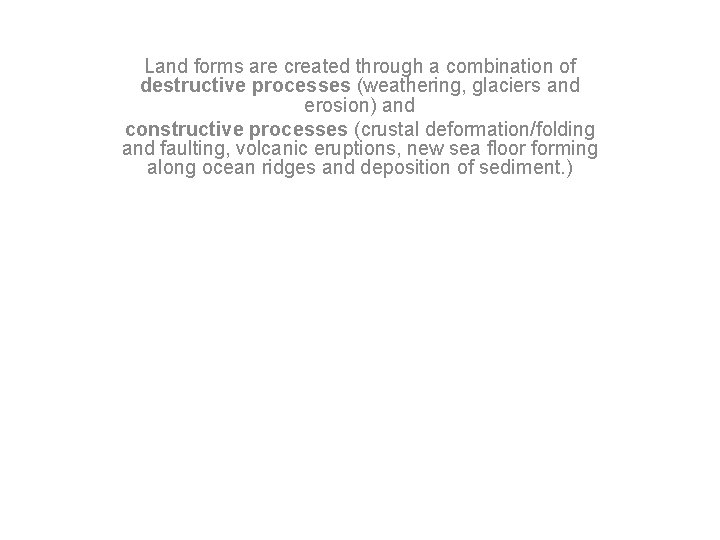 Land forms are created through a combination of destructive processes (weathering, glaciers and erosion) and

constructive processes (crustal deformation/folding and faulting, volcanic eruptions, new sea floor forming along ocean ridges and deposition of sediment.)